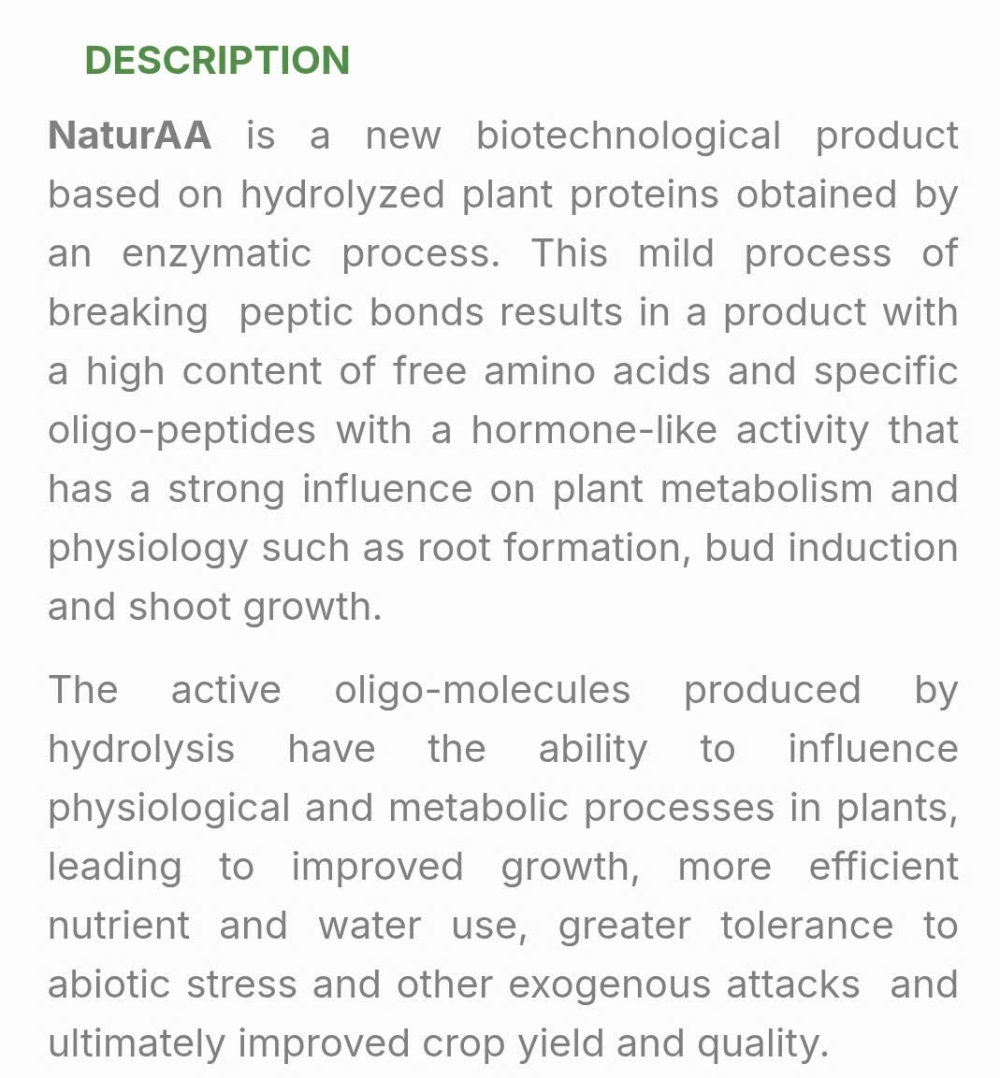 DESCRIPTION

NaturAA is a new biotechnological product based on hydrolyzed plant proteins obtained by an enzymatic process. This mild process of breaking peptic bonds results in a product with a high content of free amino acids and specific oligo-peptides with a hormone-like activity that has a strong influence on plant metabolism and physiology such as root formation, bud induction and shoot growth.

The active oligo-molecules produced by hydrolysis have the ability to influence physiological and metabolic processes in plants, leading to improved growth, more efficient nutrient and water use, greater tolerance to abiotic stress and other exogenous attacks and ultimately improved crop yield and quality.